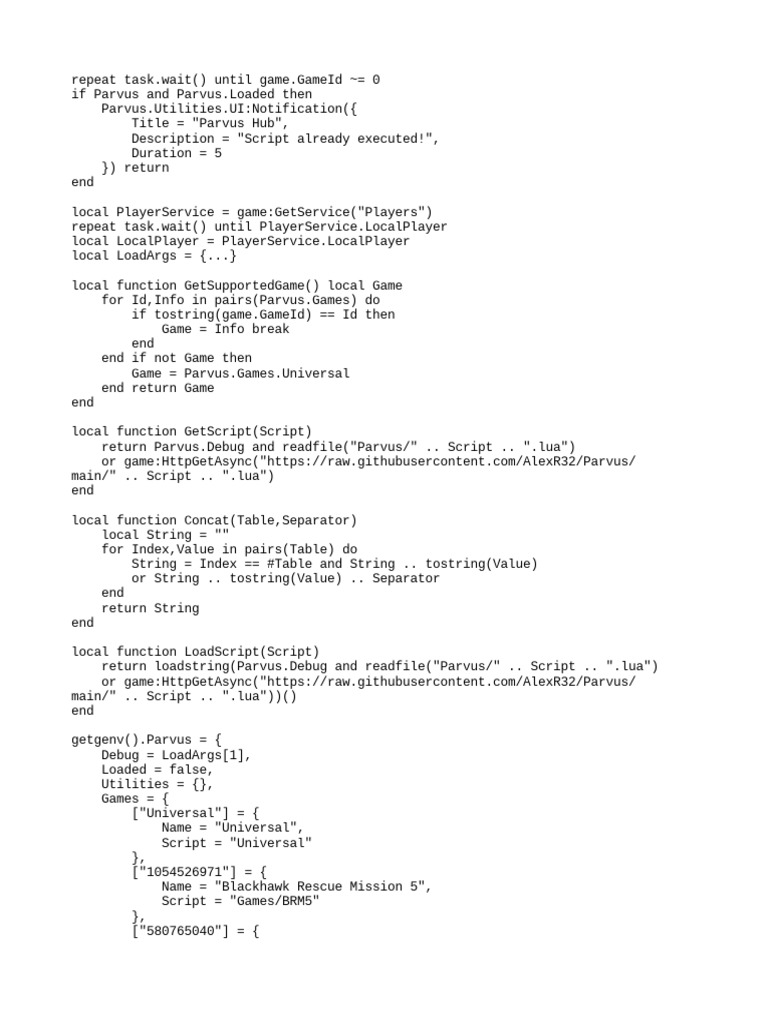 repeat task.wait() until game.GameId ~= 0
if Parvus and Parvus.Loaded then
    Parvus.Utilities.UI:Notification({
        Title = "Parvus Hub",
        Description = "Script already executed!",
        Duration = 5
    }) return
end

local PlayerService = game:GetService("Players")
repeat task.wait() until PlayerService.LocalPlayer
local LocalPlayer = PlayerService.LocalPlayer
local LoadArgs = {...}

local function GetSupportedGame() local Game
    for Id,Info in pairs(Parvus.Games) do
        if tostring(game.GameId) == Id then
            Game = Info break
        end
    end if not Game then
        Game = Parvus.Games.Universal
    end return Game
end

local function GetScript(Script)
    return Parvus.Debug and readfile("Parvus/" .. Script .. ".lua")
    or game:HttpGetAsync("https://raw.githubusercontent.com/AlexR32/Parvus/main/" .. Script .. ".lua")
end

local function Concat(Table,Separator)
    local String = ""
    for Index,Value in pairs(Table) do
        String = Index == #Table and String .. tostring(Value)
        or String .. tostring(Value) .. Separator
    end
    return String
end

local function LoadScript(Script)
    return loadstring(Parvus.Debug and readfile("Parvus/" .. Script .. ".lua")
    or game:HttpGetAsync("https://raw.githubusercontent.com/AlexR32/Parvus/main/" .. Script .. ".lua"))()
end

getgenv().Parvus = {
    Debug = LoadArgs[1],
    Loaded = false,
    Utilities = {},
    Games = {
        ["Universal"] = {
            Name = "Universal",
            Script = "Universal"
        },
        ["1054526971"] = {
            Name = "Blackhawk Rescue Mission 5",
            Script = "Games/BRM5"
        },
        ["580765040"] = {